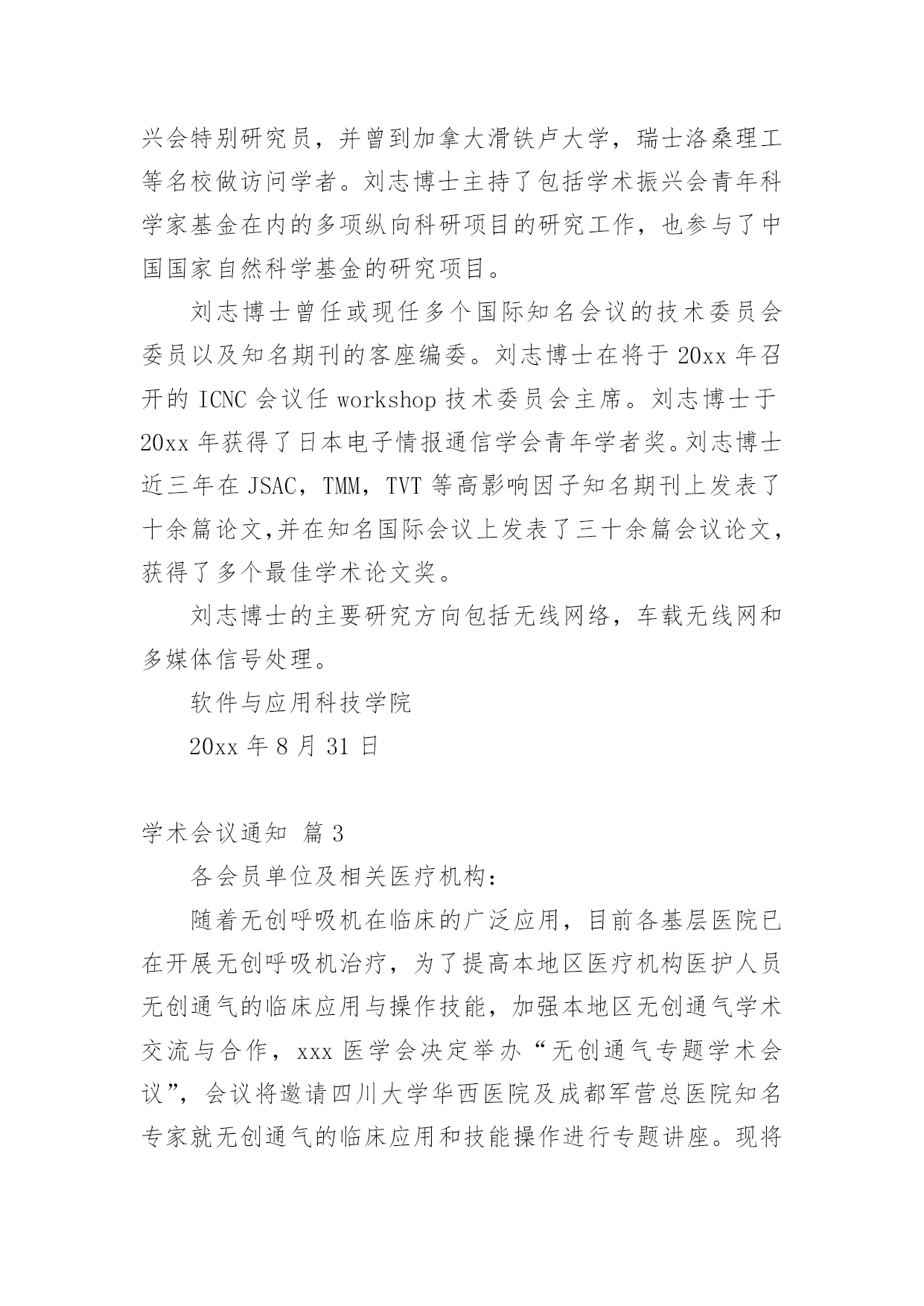 兴会特别研究员，并曾到加拿大滑铁卢大学，瑞士洛桑理工等名校做访问学者。刘志博士主持了包括学术振兴会青年科学家基金在内的多项纵向科研项目的研究工作，也参与了中国国家自然科学基金的研究项目。

刘志博士曾任或现任多个国际知名会议的技术委员会委员以及知名期刊的客座编委。刘志博士在将于 20xx 年召开的 ICNC 会议任 workshop 技术委员会主席。刘志博士于 20xx 年获得了日本电子情报通信学会青年学者奖。刘志博士近三年在 JSAC，TMM，TVT 等高影响因子知名期刊上发表了十余篇论文,并在知名国际会议上发表了三十余篇会议论文，获得了多个最佳学术论文奖。

刘志博士的主要研究方向包括无线网络，车载无线网和多媒体信号处理。

软件与应用科技学院

20xx 年 8 月 31 日

学术会议通知 篇 3

各会员单位及相关医疗机构：

随着无创呼吸机在临床的广泛应用，目前各基层医院已在开展无创呼吸机治疗，为了提高本地区医疗机构医护人员无创通气的临床应用与操作技能，加强本地区无创通气学术交流与合作，xxx 医学会决定举办“无创通气专题学术会议”，会议将邀请四川大学华西医院及成都军营总医院知名专家就无创通气的临床应用和技能操作进行专题讲座。现将